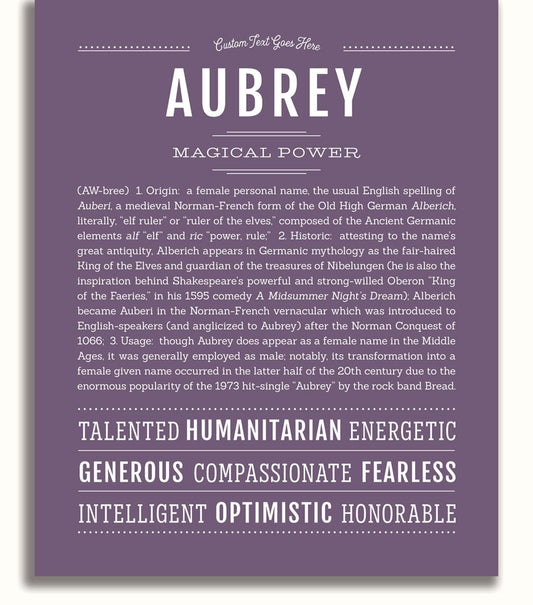 Custom Text Goes Here

AUBREY

MAGICAL POWER

(AW-bree) 1. Origin: a female personal name, the usual English spelling of Auberi, a medieval Norman-French form of the Old High German Alberich, literally, "elf ruler" or "ruler of the elves," composed of the Ancient Germanic elements alf "elf" and ric "power, rule;" 2. Historic: attesting to the name's great antiquity, Alberich appears in Germanic mythology as the fair-haired King of the Elves and guardian of the treasures of Nibelungen (he is also the inspiration behind Shakespeare's powerful and strong-willed Oberon "King of the Faeries," in his 1595 comedy A Midsummer Night's Dream); Alberich became Auberi in the Norman-French vernacular which was introduced to English-speakers (and anglicized to Aubrey) after the Norman Conquest of 1066; 3. Usage: though Aubrey does appear as a female name in the Middle Ages, it was generally employed as male; notably, its transformation into a female given name occurred in the latter half of the 20th century due to the enormous popularity of the 1973 hit-single "Aubrey" by the rock band Bread.

TALENTED HUMANITARIAN ENERGETIC

GENEROUS COMPASSIONATE FEARLESS

INTELLIGENT OPTIMISTIC HONORABLE